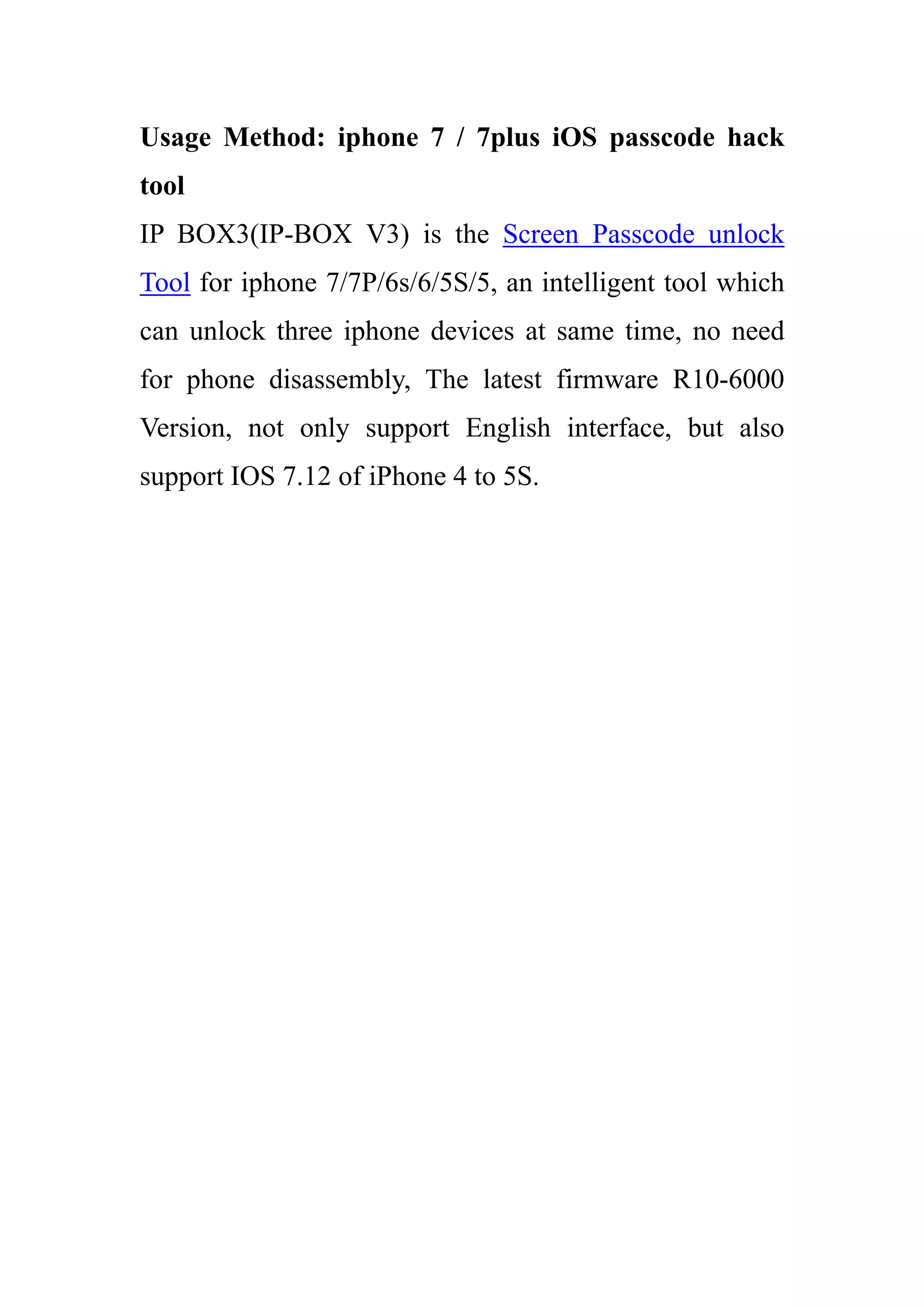 Usage Method: iphone 7 / 7plus iOS passcode hack tool

IP BOX3(IP-BOX V3) is the Screen Passcode unlock Tool for iphone 7/7P/6s/6/5S/5, an intelligent tool which can unlock three iphone devices at same time, no need for phone disassembly, The latest firmware R10-6000 Version, not only support English interface, but also support IOS 7.12 of iPhone 4 to 5S.